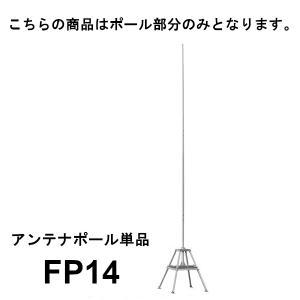 こちらの商品はポール部分のみとなります。

アンテナポール単品

FP14